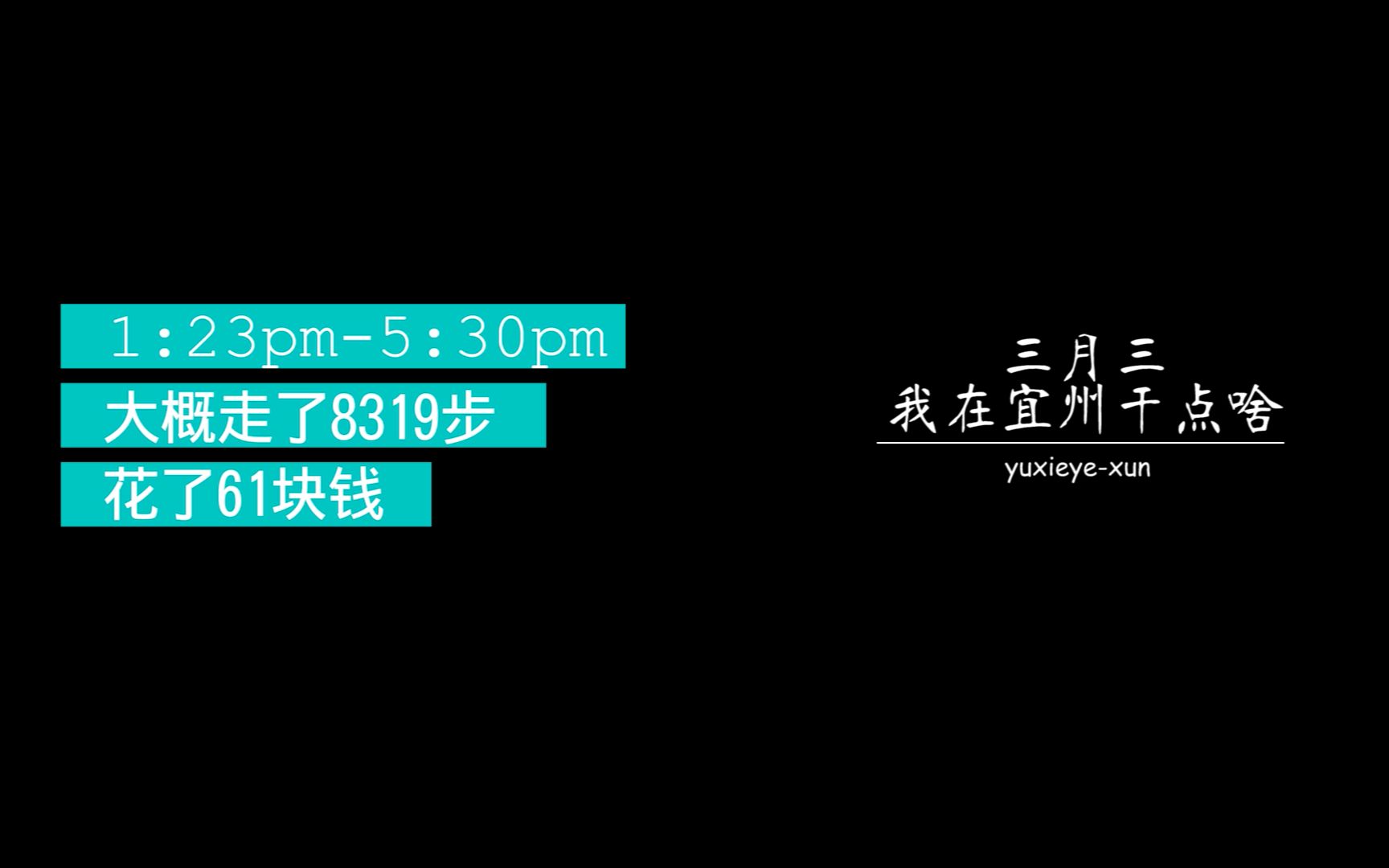 1:23pm-5:30pm
大概走了8319步
花了61块钱

三月三
我在宜州干点啥
yuxieye-xun